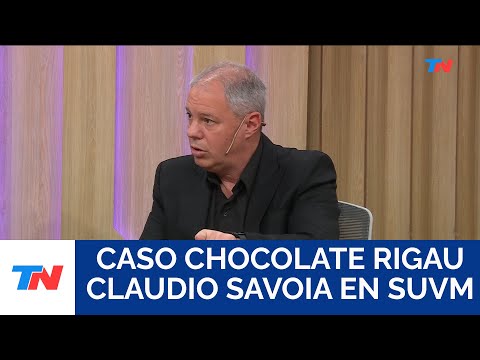 TN

TN

CASO CHOCOLATE RIGAU
CLAUDIO SAVOIA EN SUVM